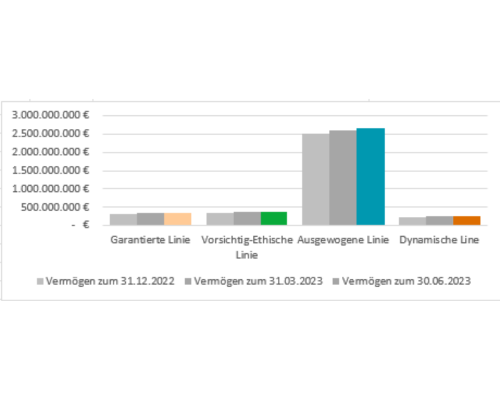 3.000.000.000 €
2.500.000.000 €
2.000.000.000 €
1.500.000.000 €
1.000.000.000 €
500.000.000 €
- €

Garantierte Linie
Vorsichtig-Ethische Linie
Ausgewogene Linie
Dynamische Line

Vermögen zum 31.12.2022
Vermögen zum 31.03.2023
Vermögen zum 30.06.2023